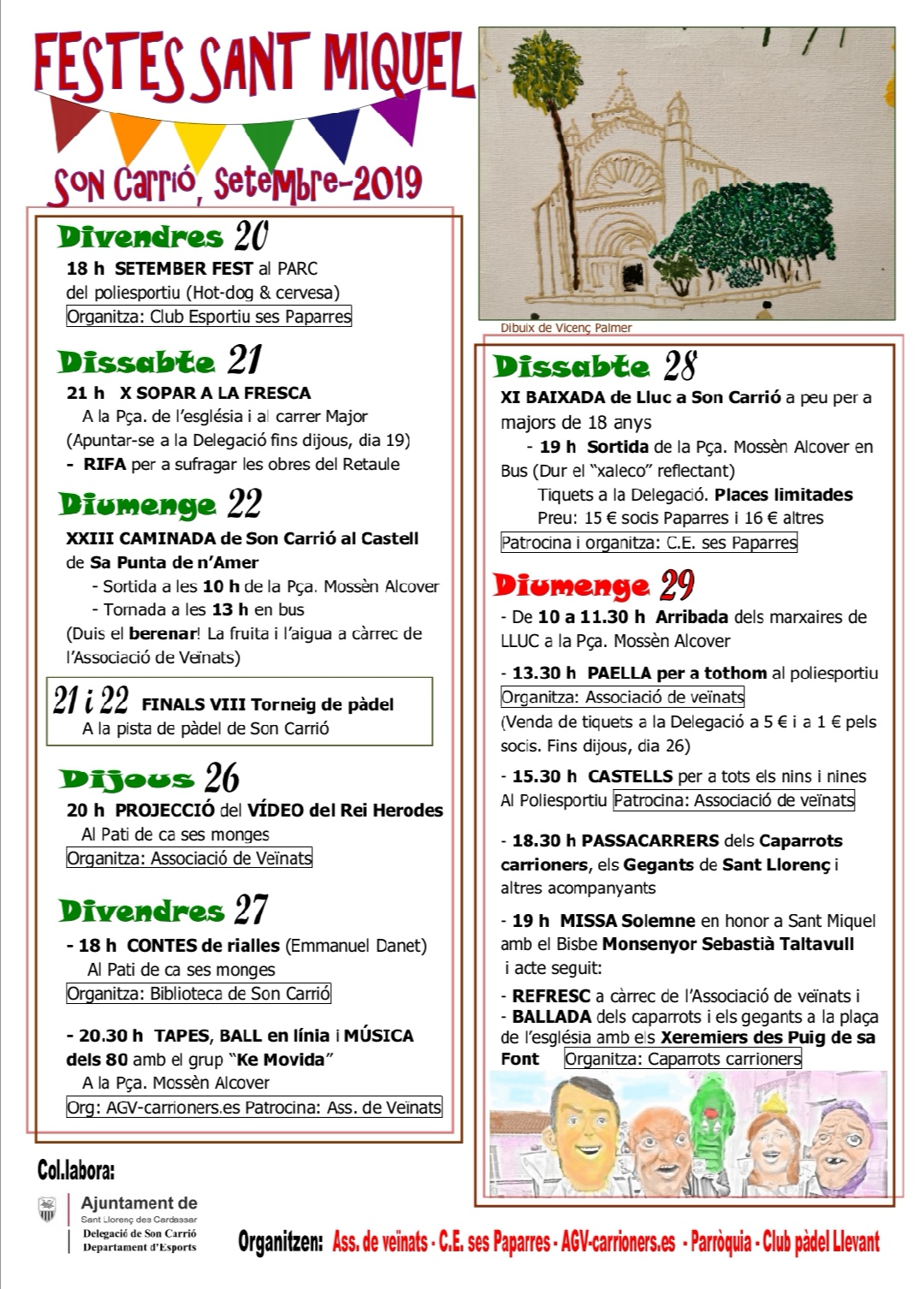 FESTES SANT MIQUEL

Son Carrió, Setembre-2019

Divendres 20
18 h SETEMBER FEST al PARC del poliesportiu (Hot-dog & cervesa)
Organitza: Club Esportiu ses Paparres

Dissabte 21
21 h X SOPAR A LA FRESCA
A la Pça. de l'església i al carrer Major
(Apuntar-se a la Delegació fins dijous, dia 19)
- RIFA per a sufragar les obres del Retaule

Diumenge 22
XXIII CAMINADA de Son Carrió al Castell de Sa Punta de n'Amer
- Sortida a les 10 h de la Pça. Mossèn Alcover
- Tornada a les 13 h en bus
(Duis el berenar! La fruita i l'aigua a càrrec de l'Associació de Veïnats)

21 i 22 FINALS VIII Torneig de pàdel
A la pista de pàdel de Son Carrió

Dijous 26
20 h PROJECCIÓ del VÍDEO del Rei Herodes
Al Pati de ca ses monges
Organitza: Associació de Veïnats

Divendres 27
- 18 h CONTES de rialles (Emmanuel Danet)
Al Pati de ca ses monges
Organitza: Biblioteca de Son Carrió

- 20.30 h TAPES, BALL en línia i MÚSICA dels 80 amb el grup "Ke Movida"
A la Pça. Mossèn Alcover
Org: AGV-carrioners.es Patrocina: Ass. de Veïnats

Dibuix de Vicenç Palmer

Dissabte 28
XI BAIXADA de Lluc a Son Carrió a peu per a majors de 18 anys
- 19 h Sortida de la Pça. Mossèn Alcover en Bus (Dur el "xaleco" reflectant)
Tiquets a la Delegació. Places limitades
Preu: 15 € socis Paparres i 16 € altres
Patrocina i organitza: C.E. ses Paparres

Diumenge 29
- De 10 a 11.30 h Arribada dels marxaires de LLUC a la Pça. Mossèn Alcover
- 13.30 h PAELLA per a tothom al poliesportiu
Organitza: Associació de veïnats
(Venda de tiquets a la Delegació a 5 € i a 1 € pels socis. Fins dijous, dia 26)
- 15.30 h CASTELLS per a tots els nins i nines Al Poliesportiu Patrocina: Associació de veïnats
- 18.30 h PASSACARRERS dels Caparrots carrioners, els Gegants de Sant Llorenç i altres acompanyants
- 19 h MISSA Solemne en honor a Sant Miquel amb el Bisbe Monsenyor Sebastià Taltavull i acte seguit:
- REFRESC a càrrec de l'Associació de veïnats i
- BALLADA dels caparrots i els gegants a la plaça de l'església amb els Xeremiers des Puig de sa Font Organitza: Caparrots carrioners

Col.labora:
Ajuntament de Sant Llorenç des Cardassar
Delegació de Son Carrió
Departament d'Esports

Organitzen: Ass. de veïnats - C.E. ses Paparres - AGV-carrioners.es - Parròquia - Club pàdel Llevant